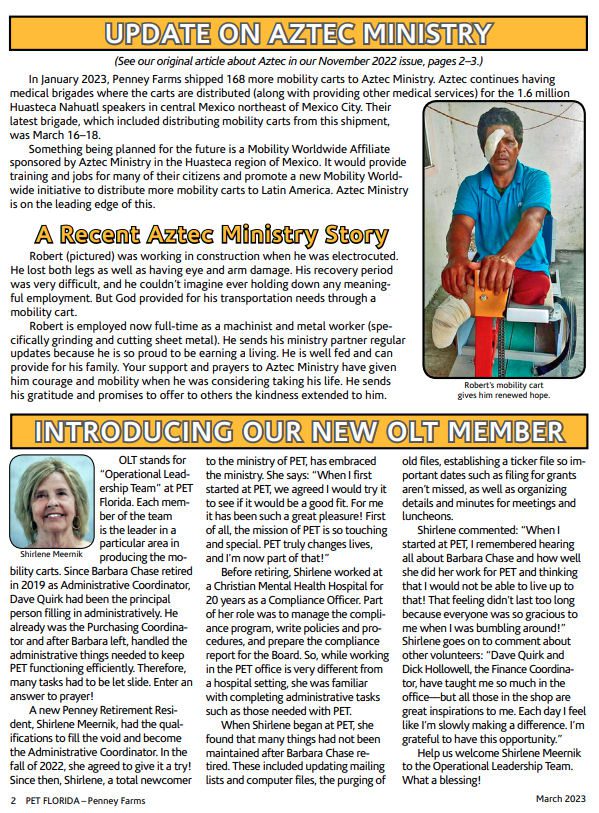 UPDATE ON AZTEC MINISTRY

(See our original article about Aztec in our November 2022 issue, pages 2–3.)

In January 2023, Penney Farms shipped 168 more mobility carts to Aztec Ministry. Aztec continues having medical brigades where the carts are distributed (along with providing other medical services) for the 1.6 million Huasteca Nahuatl speakers in central Mexico northeast of Mexico City. Their latest brigade, which included distributing mobility carts from this shipment, was March 16–18.

Something being planned for the future is a Mobility Worldwide Affiliate sponsored by Aztec Ministry in the Huasteca region of Mexico. It would provide training and jobs for many of their citizens and promote a new Mobility Worldwide initiative to distribute more mobility carts to Latin America. Aztec Ministry is on the leading edge of this.

A Recent Aztec Ministry Story

Robert (pictured) was working in construction when he was electrocuted. He lost both legs as well as having eye and arm damage. His recovery period was very difficult, and he couldn't imagine ever holding down any meaningful employment. But God provided for his transportation needs through a mobility cart.

Robert is employed now full-time as a machinist and metal worker (specifically grinding and cutting sheet metal). He sends his ministry partner regular updates because he is so proud to be earning a living. He is well fed and can provide for his family. Your support and prayers to Aztec Ministry have given him courage and mobility when he was considering taking his life. He sends his gratitude and promises to offer to others the kindness extended to him.

Robert's mobility cart gives him renewed hope.

INTRODUCING OUR NEW OLT MEMBER

Shirlene Meernik

OLT stands for "Operational Leadership Team" at PET Florida. Each member of the team is the leader in a particular area in producing the mobility carts. Since Barbara Chase retired in 2019 as Administrative Coordinator, Dave Quirk had been the principal person filling in administratively. He already was the Purchasing Coordinator and after Barbara left, handled the administrative things needed to keep PET functioning efficiently. Therefore, many tasks had to be let slide. Enter an answer to prayer!

A new Penney Retirement Resident, Shirlene Meernik, had the qualifications to fill the void and become the Administrative Coordinator. In the fall of 2022, she agreed to give it a try! Since then, Shirlene, a total newcomer to the ministry of PET, has embraced the ministry. She says: "When I first started at PET, we agreed I would try it to see if it would be a good fit. For me it has been such a great pleasure! First of all, the mission of PET is so touching and special. PET truly changes lives, and I'm now part of that!"

Before retiring, Shirlene worked at a Christian Mental Health Hospital for 20 years as a Compliance Officer. Part of her role was to manage the compliance program, write policies and procedures, and prepare the compliance report for the Board. So, while working in the PET office is very different from a hospital setting, she was familiar with completing administrative tasks such as those needed with PET.

When Shirlene began at PET, she found that many things had not been maintained after Barbara Chase retired. These included updating mailing lists and computer files, the purging of old files, establishing a ticker file so important dates such as filing for grants aren't missed, as well as organizing details and minutes for meetings and luncheons.

Shirlene commented: "When I started at PET, I remembered hearing all about Barbara Chase and how well she did her work for PET and thinking that I would not be able to live up to that! That feeling didn't last too long because everyone was so gracious to me when I was bumbling around!" Shirlene goes on to comment about other volunteers: "Dave Quirk and Dick Hollowell, the Finance Coordinator, have taught me so much in the office—but all those in the shop are great inspirations to me. Each day I feel like I'm slowly making a difference. I'm grateful to have this opportunity."

Help us welcome Shirlene Meernik to the Operational Leadership Team. What a blessing!

2 PET FLORIDA – Penney Farms

March 2023